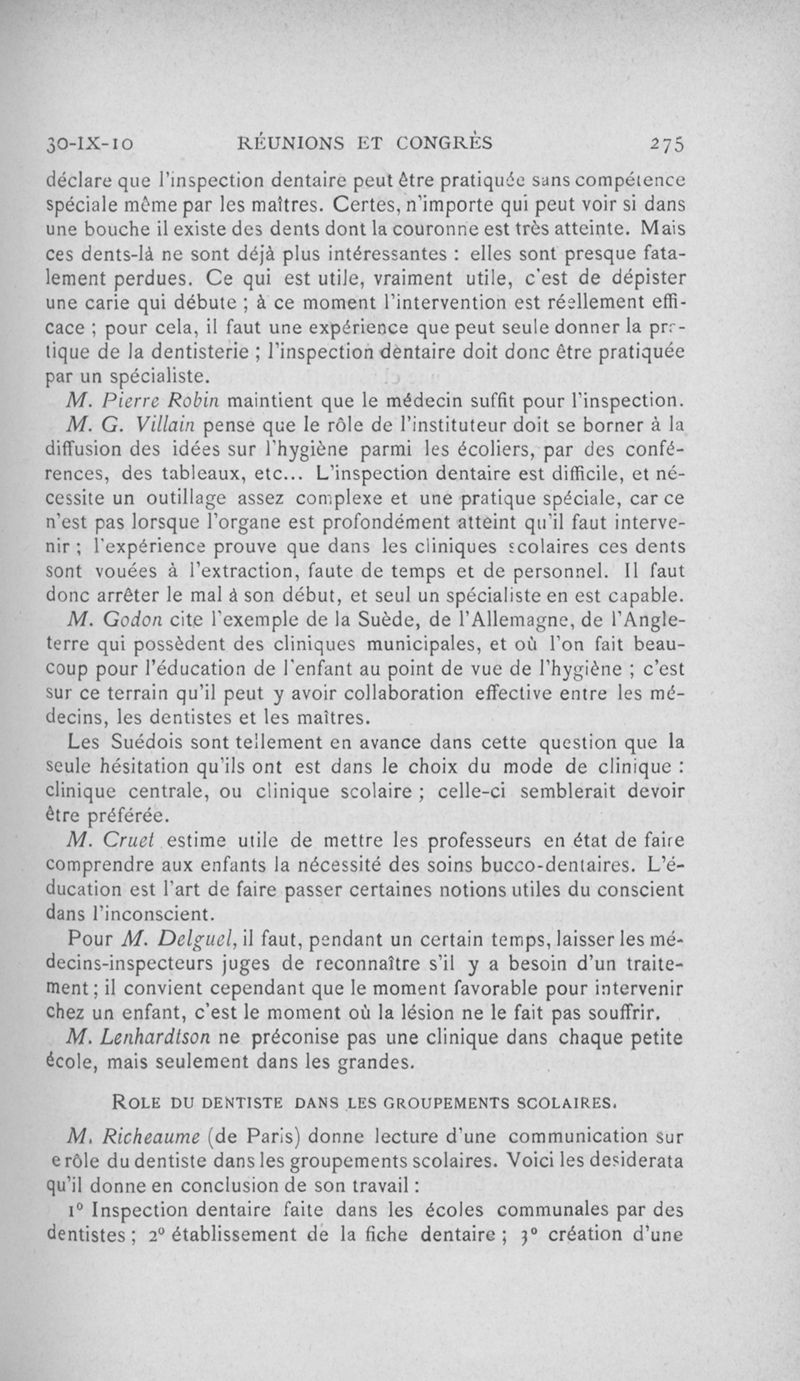 30-IX-10 RÉUNIONS ET CONGRÈS 275

déclare que l'inspection dentaire peut être pratiquée sans compétence spéciale même par les maîtres. Certes, n'importe qui peut voir si dans une bouche il existe des dents dont la couronne est très atteinte. Mais ces dents-là ne sont déjà plus intéressantes : elles sont presque fatalement perdues. Ce qui est utile, vraiment utile, c'est de dépister une carie qui débute ; à ce moment l'intervention est réellement efficace ; pour cela, il faut une expérience que peut seule donner la pratique de la dentisterie ; l'inspection dentaire doit donc être pratiquée par un spécialiste.

M. Pierre Robin maintient que le médecin suffit pour l'inspection.

M. G. Villain pense que le rôle de l'instituteur doit se borner à la diffusion des idées sur l'hygiène parmi les écoliers, par des conférences, des tableaux, etc... L'inspection dentaire est difficile, et nécessite un outillage assez complexe et une pratique spéciale, car ce n'est pas lorsque l'organe est profondément atteint qu'il faut intervenir ; l'expérience prouve que dans les cliniques scolaires ces dents sont vouées à l'extraction, faute de temps et de personnel. Il faut donc arrêter le mal à son début, et seul un spécialiste en est capable.

M. Godon cite l'exemple de la Suède, de l'Allemagne, de l'Angleterre qui possèdent des cliniques municipales, et où l'on fait beaucoup pour l'éducation de l'enfant au point de vue de l'hygiène ; c'est sur ce terrain qu'il peut y avoir collaboration effective entre les médecins, les dentistes et les maîtres.

Les Suédois sont tellement en avance dans cette question que la seule hésitation qu'ils ont est dans le choix du mode de clinique : clinique centrale, ou clinique scolaire ; celle-ci semblerait devoir être préférée.

M. Cruet estime utile de mettre les professeurs en état de faire comprendre aux enfants la nécessité des soins bucco-dentaires. L'éducation est l'art de faire passer certaines notions utiles du conscient dans l'inconscient.

Pour M. Delguel, il faut, pendant un certain temps, laisser les médecins-inspecteurs juges de reconnaître s'il y a besoin d'un traitement ; il convient cependant que le moment favorable pour intervenir chez un enfant, c'est le moment où la lésion ne le fait pas souffrir.

M. Lenhardtson ne préconise pas une clinique dans chaque petite école, mais seulement dans les grandes.

ROLE DU DENTISTE DANS LES GROUPEMENTS SCOLAIRES.

M. Richeaume (de Paris) donne lecture d'une communication sur e rôle du dentiste dans les groupements scolaires. Voici les desiderata qu'il donne en conclusion de son travail :

1° Inspection dentaire faite dans les écoles communales par des dentistes ; 2° établissement de la fiche dentaire ; 3° création d'une